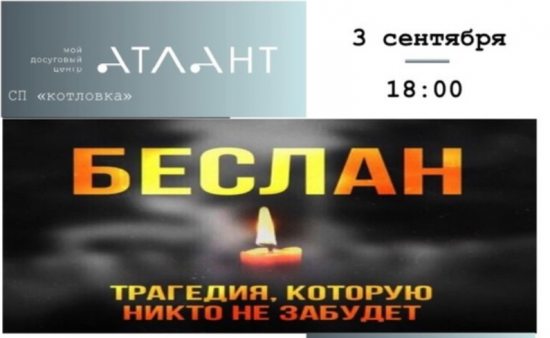 мой досуговый центр АТЛАНТ

СП «котловка»

3 сентября

18:00

БЕСЛАН

ТРАГЕДИЯ, КОТОРУЮ НИКТО НЕ ЗАБУДЕТ